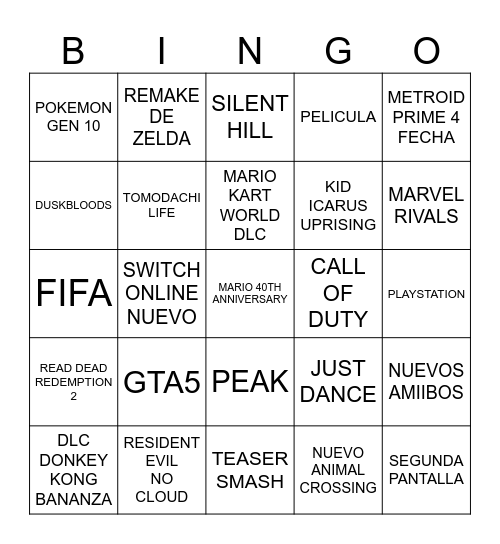 | B | I | N | G | O |
|---|---|---|---|---|
| POKEMON GEN 10 | REMAKE DE ZELDA | SILENT HILL | PELICULA | METROID PRIME 4 FECHA |
| DUSKBLOODS | TOMODACHI LIFE | MARIO KART WORLD DLC | KID ICARUS UPRISING | MARVEL RIVALS |
| FIFA | SWITCH ONLINE NUEVO | MARIO 40TH ANNIVERSARY | CALL OF DUTY | PLAYSTATION |
| READ DEAD REDEMPTION 2 | GTA5 | PEAK | JUST DANCE | NUEVOS AMIIBOS |
| DLC DONKEY KONG BANANZA | RESIDENT EVIL NO CLOUD | TEASER SMASH | NUEVO ANIMAL CROSSING | SEGUNDA PANTALLA |